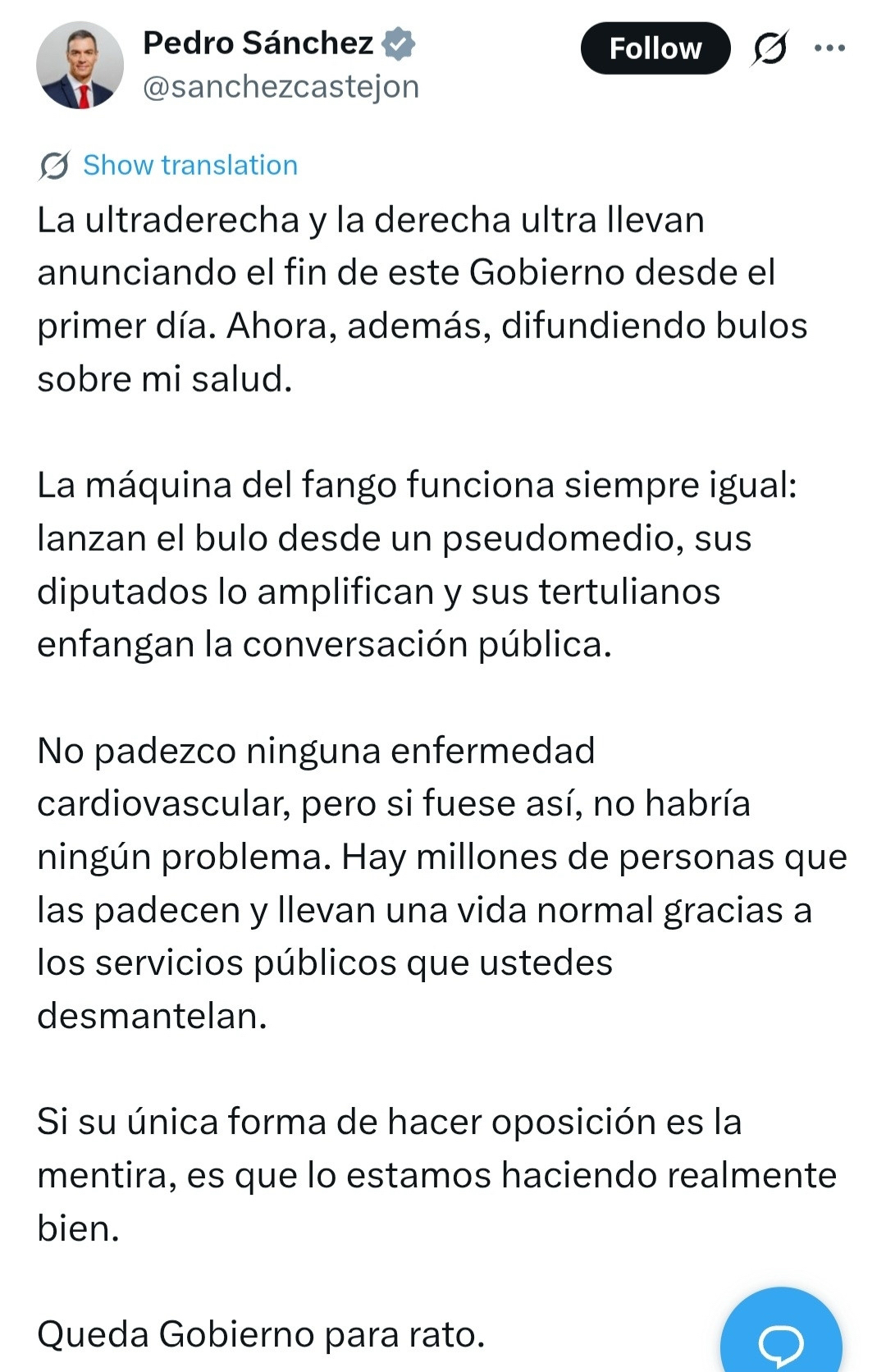 Pedro Sánchez
@sanchezcastejon

Follow

Show translation

La ultraderecha y la derecha ultra llevan anunciando el fin de este Gobierno desde el primer día. Ahora, además, difundiendo bulos sobre mi salud.

La máquina del fango funciona siempre igual: lanzan el bulo desde un pseudomedio, sus diputados lo amplifican y sus tertulianos enfangan la conversación pública.

No padezco ninguna enfermedad cardiovascular, pero si fuese así, no habría ningún problema. Hay millones de personas que las padecen y llevan una vida normal gracias a los servicios públicos que ustedes desmantelan.

Si su única forma de hacer oposición es la mentira, es que lo estamos haciendo realmente bien.

Queda Gobierno para rato.